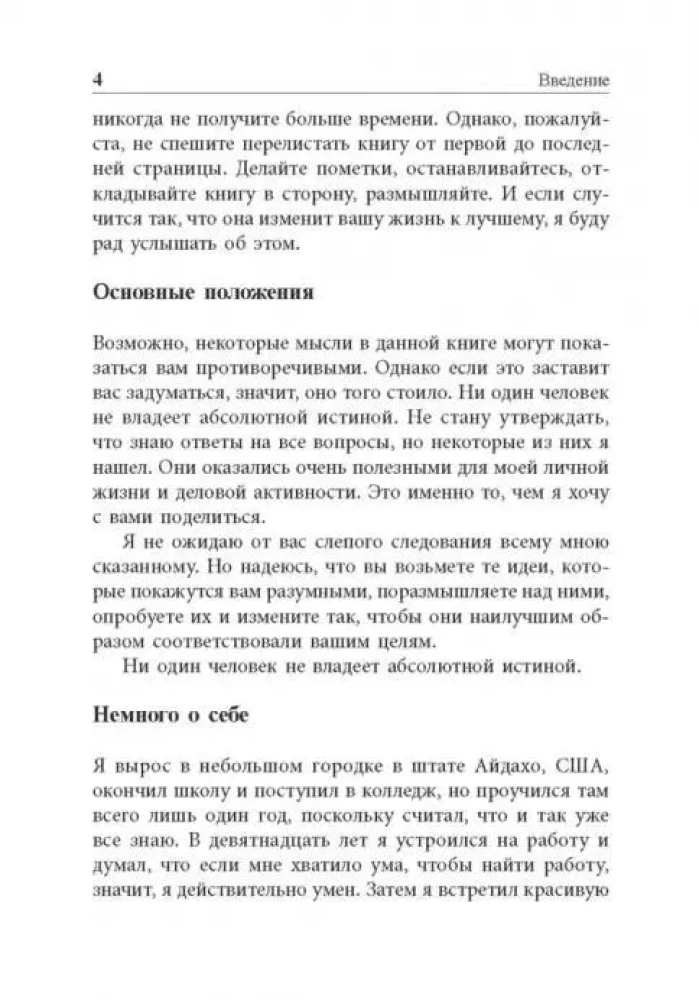 4 Введение

никогда не получите больше времени. Однако, пожалуйста, не спешите перелистать книгу от первой до последней страницы. Делайте пометки, останавливайтесь, откладывайте книгу в сторону, размышляйте. И если случится так, что она изменит вашу жизнь к лучшему, я буду рад услышать об этом.

Основные положения

Возможно, некоторые мысли в данной книге могут показаться вам противоречивыми. Однако если это заставит вас задуматься, значит, оно того стоило. Ни один человек не владеет абсолютной истиной. Не стану утверждать, что знаю ответы на все вопросы, но некоторые из них я нашел. Они оказались очень полезными для моей личной жизни и деловой активности. Это именно то, чем я хочу с вами поделиться.

Я не ожидаю от вас слепого следования всему мною сказанному. Но надеюсь, что вы возьмете те идеи, которые покажутся вам разумными, поразмышляете над ними, опробуете их и измените так, чтобы они наилучшим образом соответствовали вашим целям.

Ни один человек не владеет абсолютной истиной.

Немного о себе

Я вырос в небольшом городке в штате Айдахо, США, окончил школу и поступил в колледж, но проучился там всего лишь один год, поскольку считал, что и так уже все знаю. В девятнадцать лет я устроился на работу и думал, что если мне хватило ума, чтобы найти работу, значит, я действительно умен. Затем я встретил красивую